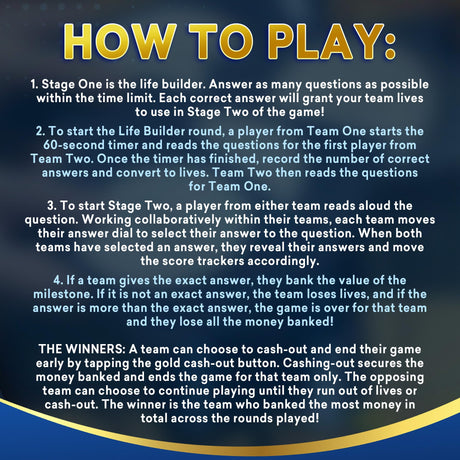 HOW TO PLAY:

1. Stage One is the life builder. Answer as many questions as possible within the time limit. Each correct answer will grant your team lives to use in Stage Two of the game!

2. To start the Life Builder round, a player from Team One starts the 60-second timer and reads the questions for the first player from Team Two. Once the timer has finished, record the number of correct answers and convert to lives. Team Two then reads the questions for Team One.

3. To start Stage Two, a player from either team reads aloud the question. Working collaboratively within their teams, each team moves their answer dial to select their answer to the question. When both teams have selected an answer, they reveal their answers and move the score trackers accordingly.

4. If a team gives the exact answer, they bank the value of the milestone. If it is not an exact answer, the team loses lives, and if the answer is more than the exact answer, the game is over for that team and they lose all the money banked!

THE WINNERS: A team can choose to cash-out and end their game early by tapping the gold cash-out button. Cashing-out secures the money banked and ends the game for that team only. The opposing team can choose to continue playing until they run out of lives or cash-out. The winner is the team who banked the most money in total across the rounds played!